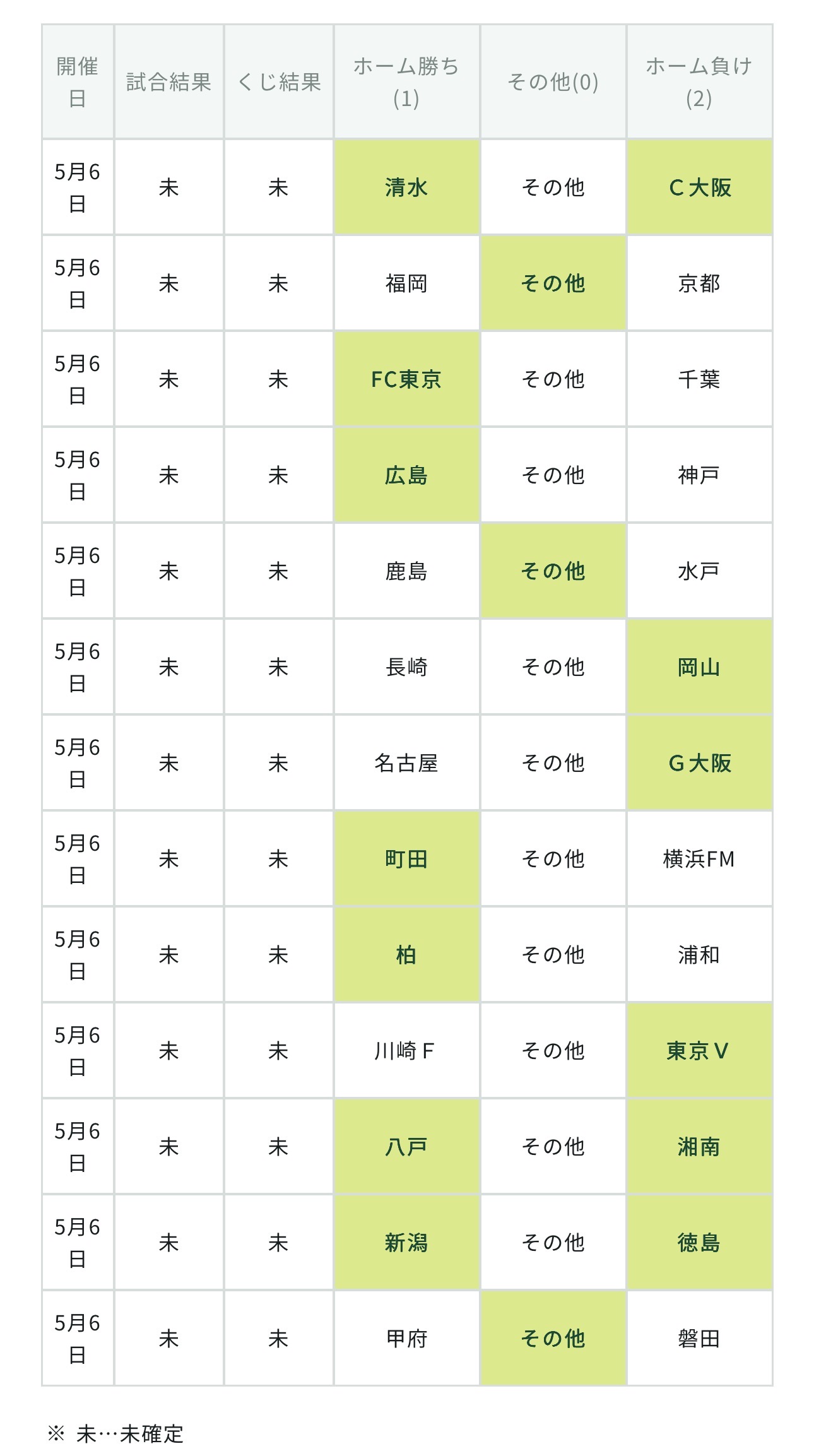 | 開催日 | 試合結果 | くじ結果 | ホーム勝ち(1) | その他(0) | ホーム負け(2) |
|---|---|---|---|---|---|
| 5月6日 | 未 | 未 | 清水 | その他 | C大阪 |
| 5月6日 | 未 | 未 | 福岡 | その他 | 京都 |
| 5月6日 | 未 | 未 | FC東京 | その他 | 千葉 |
| 5月6日 | 未 | 未 | 広島 | その他 | 神戸 |
| 5月6日 | 未 | 未 | 鹿島 | その他 | 水戸 |
| 5月6日 | 未 | 未 | 長崎 | その他 | 岡山 |
| 5月6日 | 未 | 未 | 名古屋 | その他 | G大阪 |
| 5月6日 | 未 | 未 | 町田 | その他 | 横浜FM |
| 5月6日 | 未 | 未 | 柏 | その他 | 浦和 |
| 5月6日 | 未 | 未 | 川崎F | その他 | 東京V |
| 5月6日 | 未 | 未 | 八戸 | その他 | 湘南 |
| 5月6日 | 未 | 未 | 新潟 | その他 | 徳島 |
| 5月6日 | 未 | 未 | 甲府 | その他 | 磐田 |

※ 未…未確定